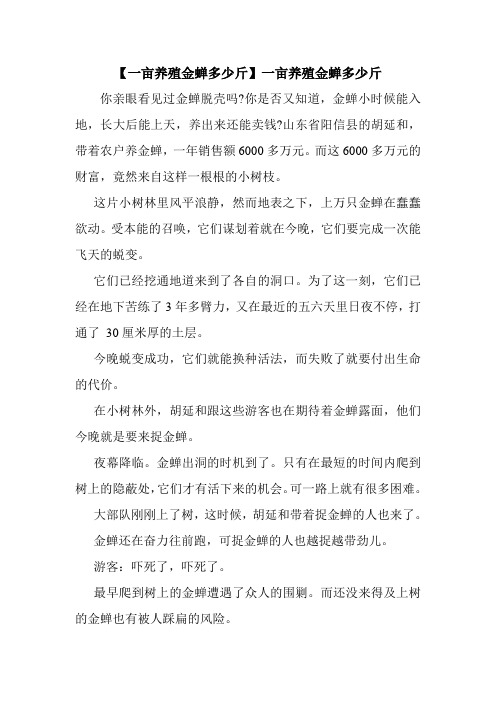 【一亩养殖金蝉多少斤】一亩养殖金蝉多少斤

你亲眼看见过金蝉脱壳吗?你是否又知道，金蝉小时候能入地，长大后能上天，养出来还能卖钱?山东省阳信县的胡延和，带着农户养金蝉，一年销售额 6000 多万元。而这 6000 多万元的财富，竟然来自这样一根根的小树枝。

这片小树林里风平浪静，然而地表之下，上万只金蝉在蠢蠢欲动。受本能的召唤，它们谋划着就在今晚，它们要完成一次能飞天的蜕变。

它们已经挖通地道来到了各自的洞口。为了这一刻，它们已经在地下苦练了 3 年多臂力，又在最近的五六天里日夜不停，打通了 30 厘米厚的土层。

今晚蜕变成功，它们就能换种活法，而失败了就要付出生命的代价。

在小树林外，胡延和跟这些游客也在期待着金蝉露面，他们今晚就是要来捉金蝉。

夜幕降临。金蝉出洞的时机到了。只有在最短的时间内爬到树上的隐蔽处，它们才有活下来的机会。可一路上就有很多困难。

大部队刚刚上了树，这时候，胡延和带着捉金蝉的人也来了。

金蝉还在奋力往前跑，可捉金蝉的人也越捉越带劲儿。

游客：吓死了，吓死了。

最早爬到树上的金蝉遭遇了众人的围剿。而还没来得及上树的金蝉也有被人踩扁的风险。